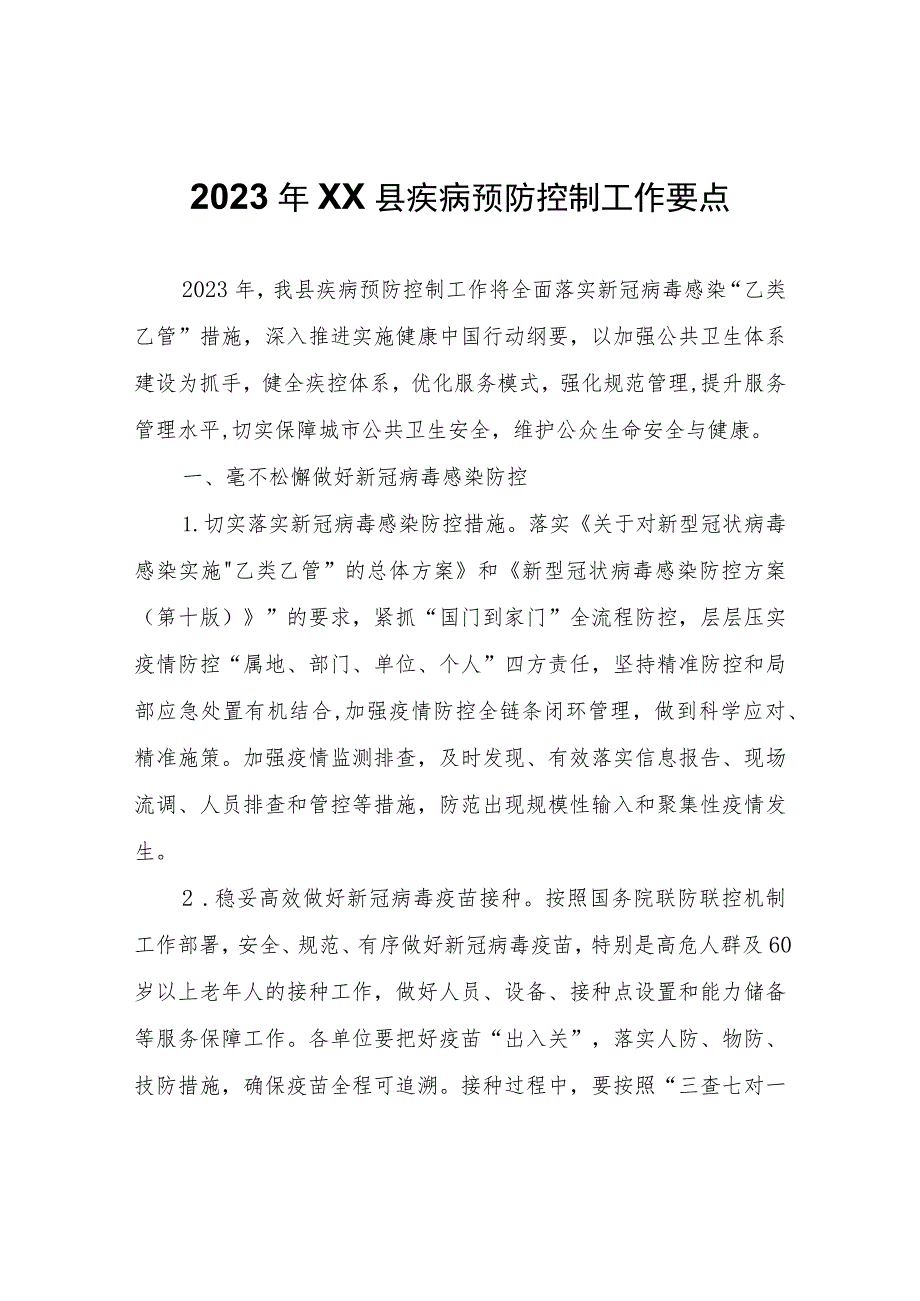 2023年XX县疾病预防控制工作要点

2023年，我县疾病预防控制工作将全面落实新冠病毒感染“乙类乙管”措施，深入推进实施健康中国行动纲要，以加强公共卫生体系建设为抓手，健全疾控体系，优化服务模式，强化规范管理，提升服务管理水平，切实保障城市公共卫生安全，维护公众生命安全与健康。

一、毫不松懈做好新冠病毒感染防控

1.切实落实新冠病毒感染防控措施。落实《关于对新型冠状病毒感染实施"乙类乙管”的总体方案》和《新型冠状病毒感染防控方案（第十版）》”的要求，紧抓“国门到家门”全流程防控，层层压实疫情防控“属地、部门、单位、个人”四方责任，坚持精准防控和局部应急处置有机结合，加强疫情防控全链条闭环管理，做到科学应对、精准施策。加强疫情监测排查，及时发现、有效落实信息报告、现场流调、人员排查和管控等措施，防范出现规模性输入和聚集性疫情发生。

2.稳妥高效做好新冠病毒疫苗接种。按照国务院联防联控机制工作部署，安全、规范、有序做好新冠病毒疫苗，特别是高危人群及60岁以上老年人的接种工作，做好人员、设备、接种点设置和能力储备等服务保障工作。各单位要把好疫苗“出入关”，落实人防、物防、技防措施，确保疫苗全程可追溯。接种过程中，要按照“三查七对一